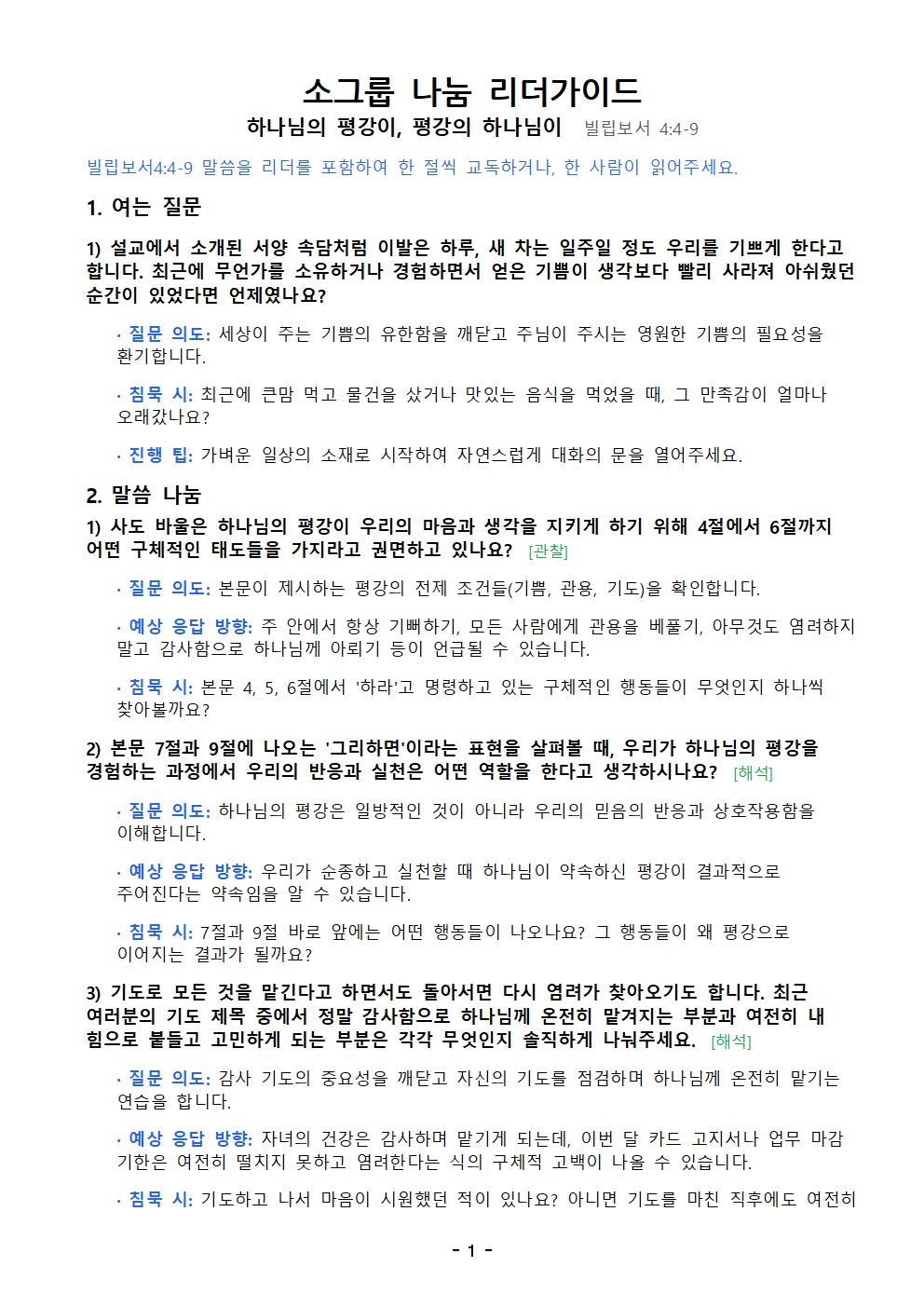 소그룹 나눔 리더가이드

하나님의 평강이, 평강의 하나님이 빌립보서 4:4-9

빌립보서4:4-9 말씀을 리더를 포함하여 한 절씩 교독하거나, 한 사람이 읽어주세요.

1. 여는 질문

1) 설교에서 소개된 서양 속담처럼 이발은 하루, 새 차는 일주일 정도 우리를 기쁘게 한다고 합니다. 최근에 무언가를 소유하거나 경험하면서 얻은 기쁨이 생각보다 빨리 사라져 아쉬웠던 순간이 있었다면 언제였나요?

· 질문 의도: 세상이 주는 기쁨의 유한함을 깨닫고 주님이 주시는 영원한 기쁨의 필요성을 환기합니다.

· 침묵 시: 최근에 큰맘 먹고 물건을 샀거나 맛있는 음식을 먹었을 때, 그 만족감이 얼마나 오래갔나요?

· 진행 팁: 가벼운 일상의 소재로 시작하여 자연스럽게 대화의 문을 열어주세요.

2. 말씀 나눔

1) 사도 바울은 하나님의 평강이 우리의 마음과 생각을 지키게 하기 위해 4절에서 6절까지 어떤 구체적인 태도들을 가지라고 권면하고 있나요? [관찰]

· 질문 의도: 본문이 제시하는 평강의 전제 조건들(기쁨, 관용, 기도)을 확인합니다.

· 예상 응답 방향: 주 안에서 항상 기뻐하기, 모든 사람에게 관용을 베풀기, 아무것도 염려하지 말고 감사함으로 하나님께 아뢰기 등이 언급될 수 있습니다.

· 침묵 시: 본문 4, 5, 6절에서 '하라'고 명령하고 있는 구체적인 행동들이 무엇인지 하나씩 찾아볼까요?

2) 본문 7절과 9절에 나오는 '그리하면'이라는 표현을 살펴볼 때, 우리가 하나님의 평강을 경험하는 과정에서 우리의 반응과 실천은 어떤 역할을 한다고 생각하시나요? [해석]

· 질문 의도: 하나님의 평강은 일방적인 것이 아니라 우리의 믿음의 반응과 상호작용함을 이해합니다.

· 예상 응답 방향: 우리가 순종하고 실천할 때 하나님이 약속하신 평강이 결과적으로 주어진다는 약속임을 알 수 있습니다.

· 침묵 시: 7절과 9절 바로 앞에는 어떤 행동들이 나오나요? 그 행동들이 왜 평강으로 이어지는 결과가 될까요?

3) 기도로 모든 것을 맡긴다고 하면서도 돌아서면 다시 염려가 찾아오기도 합니다. 최근 여러분의 기도 제목 중에서 정말 감사함으로 하나님께 온전히 맡겨지는 부분과 여전히 내 힘으로 붙들고 고민하게 되는 부분은 각각 무엇인지 솔직하게 나눠주세요. [해석]

· 질문 의도: 감사 기도의 중요성을 깨닫고 자신의 기도를 점검하며 하나님께 온전히 맡기는 연습을 합니다.

· 예상 응답 방향: 자녀의 건강은 감사하며 맡기게 되는데, 이번 달 카드 고지서나 업무 마감 기한은 여전히 떨치지 못하고 염려한다는 식의 구체적 고백이 나올 수 있습니다.

· 침묵 시: 기도하고 나서 마음이 시원했던 적이 있나요? 아니면 기도를 마친 직후에도 여전히

- 1 -